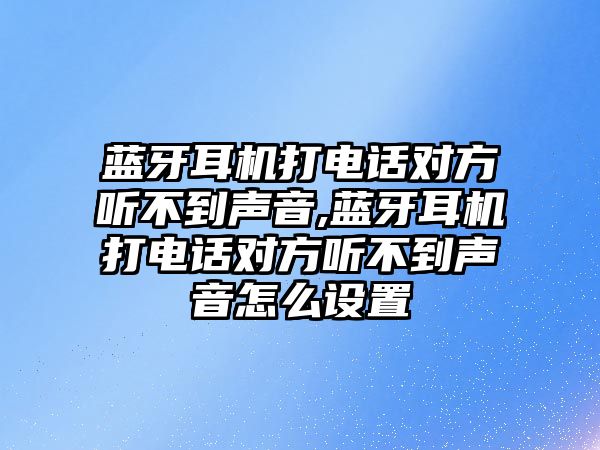 蓝牙耳机打电话对方听不到声音,蓝牙耳机打电话对方听不到声音怎么设置